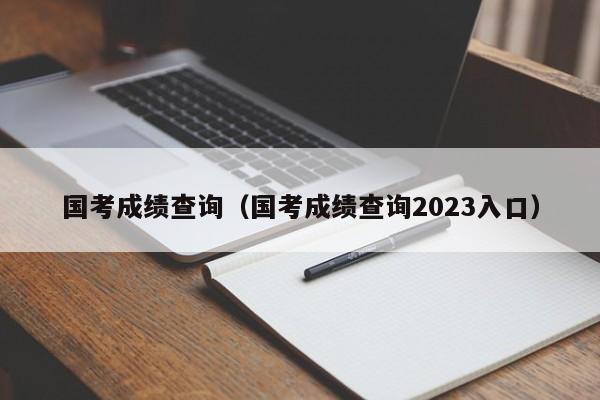 国考成绩查询（国考成绩查询2023入口）